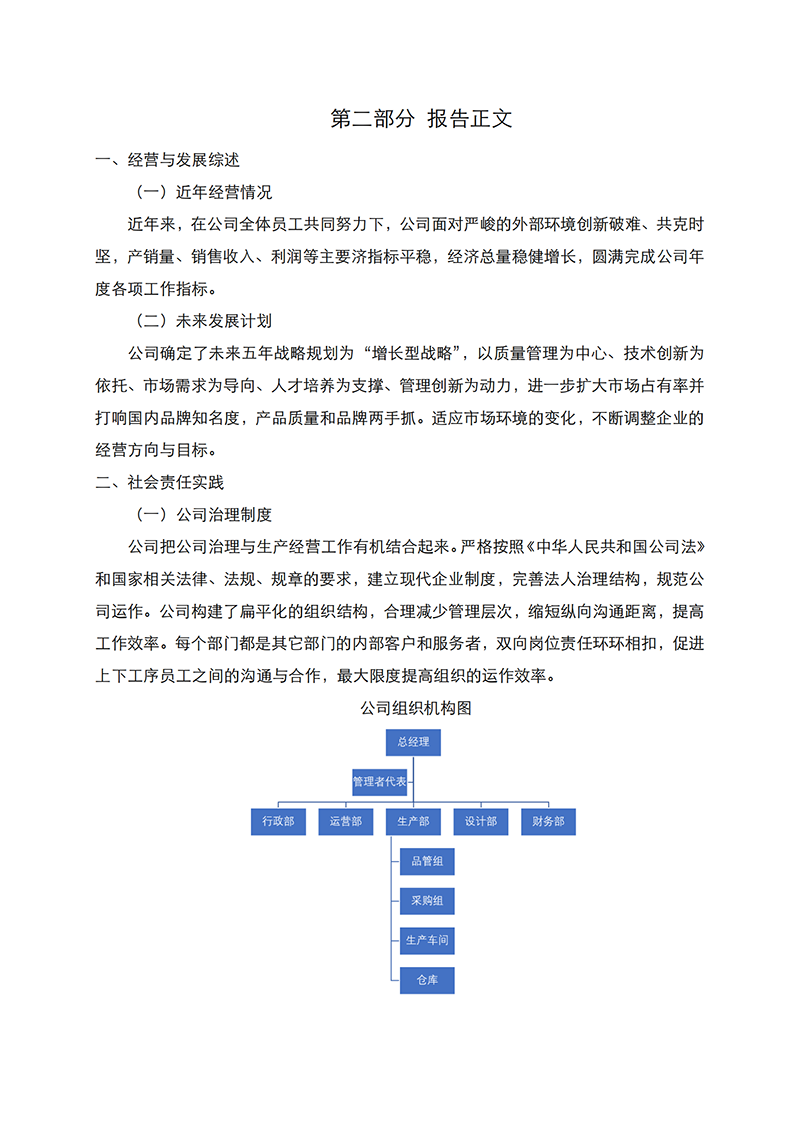 第二部分 报告正文

一、经营与发展综述

（一）近年经营情况

近年来，在公司全体员工共同努力下，公司面对严峻的外部环境创新破难、共克时坚，产销量、销售收入、利润等主要济指标平稳，经济总量稳健增长，圆满完成公司年度各项工作指标。

（二）未来发展计划

公司确定了未来五年战略规划为“增长型战略”，以质量管理为中心、技术创新为依托、市场需求为导向、人才培养为支撑、管理创新为动力，进一步扩大市场占有率并打响国内品牌知名度，产品质量和品牌两手抓。适应市场环境的变化，不断调整企业的经营方向与目标。

二、社会责任实践

（一）公司治理制度

公司把公司治理与生产经营工作有机结合起来。严格按照《中华人民共和国公司法》和国家相关法律、法规、规章的要求，建立现代企业制度，完善法人治理结构，规范公司运作。公司构建了扁平化的组织结构，合理减少管理层次，缩短纵向沟通距离，提高工作效率。每个部门都是其它部门的内部客户和服务者，双向岗位责任环环相扣，促进上下工序员工之间的沟通与合作，最大限度提高组织的运作效率。

公司组织机构图

总经理

管理者代表

行政部

运营部

生产部

设计部

财务部

品管组

采购组

生产车间

仓库